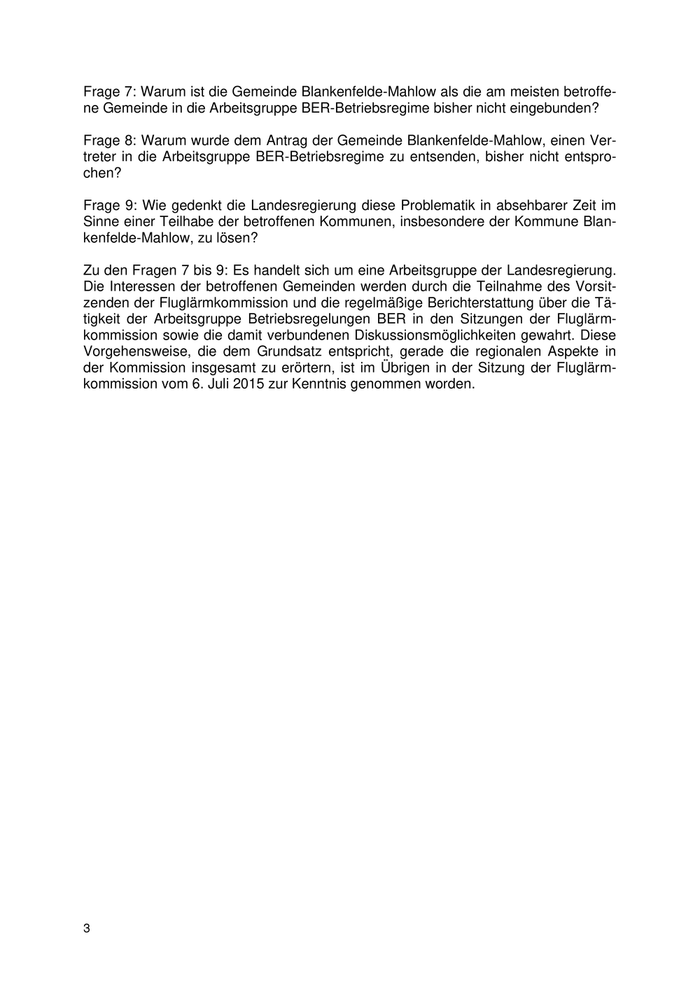 Frage 7: Warum ist die Gemeinde Blankenfelde-Mahlow als die am meisten betroffene Gemeinde in die Arbeitsgruppe BER-Betriebsregime bisher nicht eingebunden?

Frage 8: Warum wurde dem Antrag der Gemeinde Blankenfelde-Mahlow, einen Vertreter in die Arbeitsgruppe BER-Betriebsregime zu entsenden, bisher nicht entsprochen?

Frage 9: Wie gedenkt die Landesregierung diese Problematik in absehbarer Zeit im Sinne einer Teilhabe der betroffenen Kommunen, insbesondere der Kommune Blankenfelde-Mahlow, zu lösen?

Zu den Fragen 7 bis 9: Es handelt sich um eine Arbeitsgruppe der Landesregierung. Die Interessen der betroffenen Gemeinden werden durch die Teilnahme des Vorsitzenden der Fluglärmkommission und die regelmäßige Berichterstattung über die Tätigkeit der Arbeitsgruppe Betriebsregelungen BER in den Sitzungen der Fluglärmkommission sowie die damit verbundenen Diskussionsmöglichkeiten gewahrt. Diese Vorgehensweise, die dem Grundsatz entspricht, gerade die regionalen Aspekte in der Kommission insgesamt zu erörtern, ist im Übrigen in der Sitzung der Fluglärmkommission vom 6. Juli 2015 zur Kenntnis genommen worden.

3